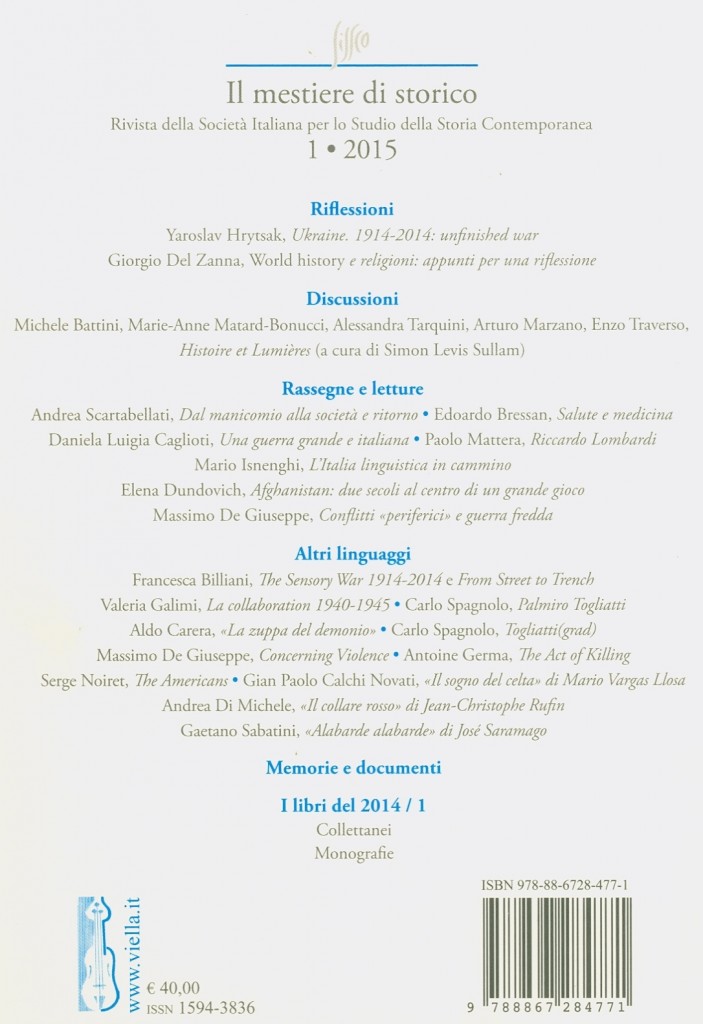 sissco

Il mestiere di storico

Rivista della Società Italiana per lo Studio della Storia Contemporanea

1 • 2015

Riflessioni

Yaroslav Hrytsak, Ukraine. 1914-2014: unfinished war

Giorgio Del Zanna, World history e religioni: appunti per una riflessione

Discussioni

Michele Battini, Marie-Anne Matard-Bonucci, Alessandra Tarquini, Arturo Marzano, Enzo Traverso, Histoire et Lumières (a cura di Simon Levis Sullam)

Rassegne e letture

Andrea Scartabellati, Dal manicomio alla società e ritorno • Edoardo Bressan, Salute e medicina

Daniela Luigia Caglioti, Una guerra grande e italiana • Paolo Mattera, Riccardo Lombardi

Mario Isnenghi, L'Italia linguistica in cammino

Elena Dundovich, Afghanistan: due secoli al centro di un grande gioco

Massimo De Giuseppe, Conflitti «periferici» e guerra fredda

Altri linguaggi

Francesca Billiani, The Sensory War 1914-2014 e From Street to Trench

Valeria Galimi, La collaboration 1940-1945 • Carlo Spagnolo, Palmiro Togliatti

Aldo Carera, «La zuppa del demonio» • Carlo Spagnolo, Togliatti(grad)

Massimo De Giuseppe, Concerning Violence • Antoine Germa, The Act of Killing

Serge Noiret, The Americans • Gian Paolo Calchi Novati, «Il sogno del celta» di Mario Vargas Llosa

Andrea Di Michele, «Il collare rosso» di Jean-Christophe Rufin

Gaetano Sabatini, «Alabarde alabarde» di José Saramago

Memorie e documenti

I libri del 2014 / 1

Collettanei

Monografie

www.viella.it

€ 40,00

ISSN 1594-3836

ISBN 978-88-6728-477-1

9 788867 284771